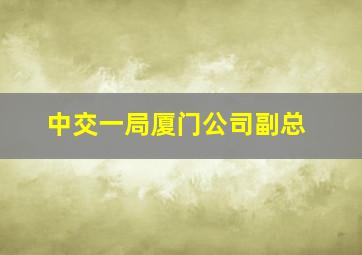 中交一局厦门公司副总